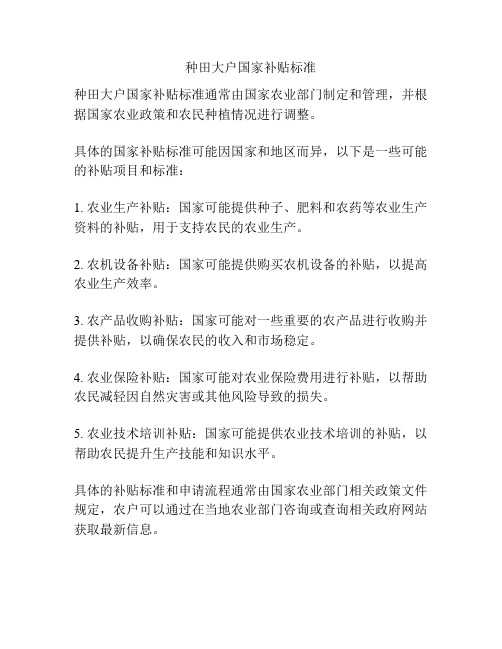 种田大户国家补贴标准

种田大户国家补贴标准通常由国家农业部门制定和管理，并根据国家农业政策和农民种植情况进行调整。

具体的国家补贴标准可能因国家和地区而异，以下是一些可能的补贴项目和标准：

1. 农业生产补贴：国家可能提供种子、肥料和农药等农业生产资料的补贴，用于支持农民的农业生产。

2. 农机设备补贴：国家可能提供购买农机设备的补贴，以提高农业生产效率。

3. 农产品收购补贴：国家可能对一些重要的农产品进行收购并提供补贴，以确保农民的收入和市场稳定。

4. 农业保险补贴：国家可能对农业保险费用进行补贴，以帮助农民减轻因自然灾害或其他风险导致的损失。

5. 农业技术培训补贴：国家可能提供农业技术培训的补贴，以帮助农民提升生产技能和知识水平。

具体的补贴标准和申请流程通常由国家农业部门相关政策文件规定，农户可以通过在当地农业部门咨询或查询相关政府网站获取最新信息。